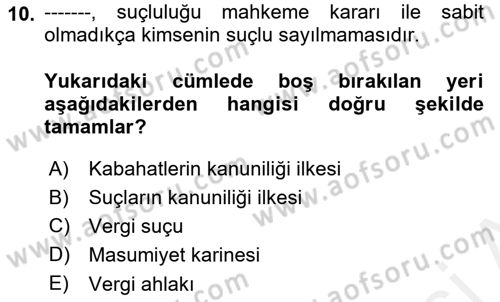 10. -------, suçluluğu mahkeme kararı ile sabit olmadıkça kimsenin suçlu sayılmamasıdır.

Yukarıdaki cümlede boş bırakılan yeri aşağıdakilerden hangisi doğru şekilde tamamlar?

A) Kabahatlerin kanuniliği ilkesi
B) Suçların kanuniliği ilkesi
C) Vergi suçu
D) Masumiyet karinesi
E) Vergi ahlakı

www.aofsoru.com